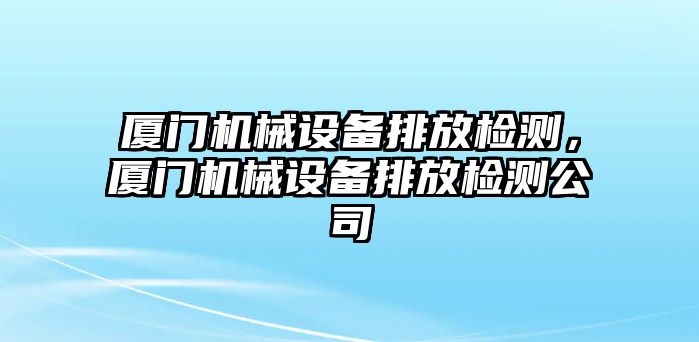 厦门机械设备排放检测，厦门机械设备排放检测公司